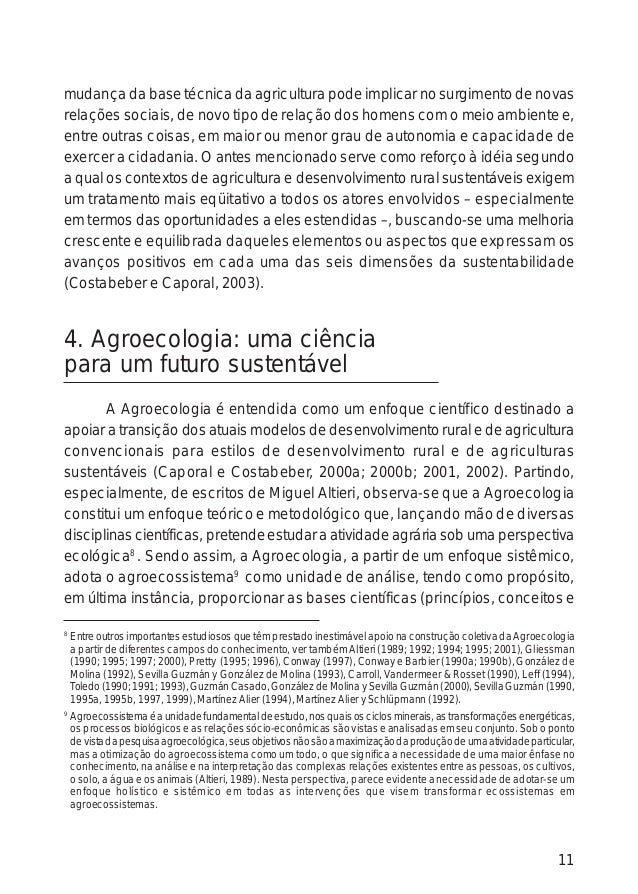 mudança da base técnica da agricultura pode implicar no surgimento de novas relações sociais, de novo tipo de relação dos homens com o meio ambiente e, entre outras coisas, em maior ou menor grau de autonomia e capacidade de exercer a cidadania. O antes mencionado serve como reforço à idéia segundo a qual os contextos de agricultura e desenvolvimento rural sustentáveis exigem um tratamento mais eqüitativo a todos os atores envolvidos – especialmente em termos das oportunidades a eles estendidas –, buscando-se uma melhoria crescente e equilibrada daqueles elementos ou aspectos que expressam os avanços positivos em cada uma das seis dimensões da sustentabilidade (Costabeber e Caporal, 2003).

4. Agroecologia: uma ciência para um futuro sustentável

A Agroecologia é entendida como um enfoque científico destinado a apoiar a transição dos atuais modelos de desenvolvimento rural e de agricultura convencionais para estilos de desenvolvimento rural e de agriculturas sustentáveis (Caporal e Costabeber, 2000a; 2000b; 2001, 2002). Partindo, especialmente, de escritos de Miguel Altieri, observa-se que a Agroecologia constitui um enfoque teórico e metodológico que, lançando mão de diversas disciplinas científicas, pretende estudar a atividade agrária sob uma perspectiva ecológica$^8$. Sendo assim, a Agroecologia, a partir de um enfoque sistêmico, adota o agroecossistema$^9$ como unidade de análise, tendo como propósito, em última instância, proporcionar as bases científicas (princípios, conceitos e

$^8$ Entre outros importantes estudiosos que têm prestado inestimável apoio na construção coletiva da Agroecologia a partir de diferentes campos do conhecimento, ver também Altieri (1989; 1992; 1994; 1995; 2001), Gliessman (1990; 1995; 1997; 2000), Pretty (1995; 1996), Conway (1997), Conway e Barbier (1990a; 1990b), González de Molina (1992), Sevilla Guzmán y González de Molina (1993), Carroll, Vandermeer & Rosset (1990), Leff (1994), Toledo (1990; 1991; 1993), Guzmán Casado, González de Molina y Sevilla Guzmán (2000), Sevilla Guzmán (1990, 1995a, 1995b, 1997, 1999), Martínez Alier (1994), Martínez Alier y Schlüpmann (1992).

$^9$ Agroecossistema é a unidade fundamental de estudo, nos quais os ciclos minerais, as transformações energéticas, os processos biológicos e as relações sócio-econômicas são vistas e analisadas em seu conjunto. Sob o ponto de vista da pesquisa agroecológica, seus objetivos não são a maximização da produção de uma atividade particular, mas a otimização do agroecossistema como um todo, o que significa a necessidade de uma maior ênfase no conhecimento, na análise e na interpretação das complexas relações existentes entre as pessoas, os cultivos, o solo, a água e os animais (Altieri, 1989). Nesta perspectiva, parece evidente a necessidade de adotar-se um enfoque holístico e sistêmico em todas as intervenções que visem transformar ecossistemas em agroecossistemas.

11